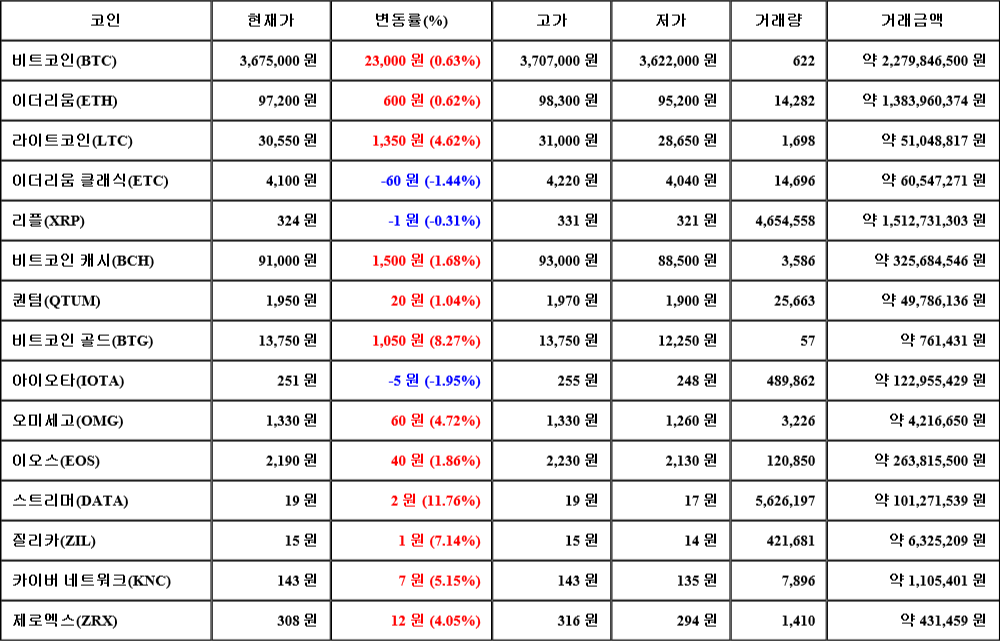 | 코인 | 현재가 | 변동률(%) | 고가 | 저가 | 거래량 | 거래금액 |
|---|---|---|---|---|---|---|
| 비트코인(BTC) | 3,675,000 원 | 23,000 원 (0.63%) | 3,707,000 원 | 3,622,000 원 | 622 | 약 2,279,846,500 원 |
| 이더리움(ETH) | 97,200 원 | 600 원 (0.62%) | 98,300 원 | 95,200 원 | 14,282 | 약 1,383,960,374 원 |
| 라이트코인(LTC) | 30,550 원 | 1,350 원 (4.62%) | 31,000 원 | 28,650 원 | 1,698 | 약 51,048,817 원 |
| 이더리움 클래식(ETC) | 4,100 원 | -60 원 (-1.44%) | 4,220 원 | 4,040 원 | 14,696 | 약 60,547,271 원 |
| 리플(XRP) | 324 원 | -1 원 (-0.31%) | 331 원 | 321 원 | 4,654,558 | 약 1,512,731,303 원 |
| 비트코인 캐시(BCH) | 91,000 원 | 1,500 원 (1.68%) | 93,000 원 | 88,500 원 | 3,586 | 약 325,684,546 원 |
| 퀀텀(QTUM) | 1,950 원 | 20 원 (1.04%) | 1,970 원 | 1,900 원 | 25,663 | 약 49,786,136 원 |
| 비트코인 골드(BTG) | 13,750 원 | 1,050 원 (8.27%) | 13,750 원 | 12,250 원 | 57 | 약 761,431 원 |
| 아이오타(IOTA) | 251 원 | -5 원 (-1.95%) | 255 원 | 248 원 | 489,862 | 약 122,955,429 원 |
| 오미세고(OMG) | 1,330 원 | 60 원 (4.72%) | 1,330 원 | 1,260 원 | 3,226 | 약 4,216,650 원 |
| 이오스(EOS) | 2,190 원 | 40 원 (1.86%) | 2,230 원 | 2,130 원 | 120,850 | 약 263,815,500 원 |
| 스트리머(DATA) | 19 원 | 2 원 (11.76%) | 19 원 | 17 원 | 5,626,197 | 약 101,271,539 원 |
| 질리카(ZIL) | 15 원 | 1 원 (7.14%) | 15 원 | 14 원 | 421,681 | 약 6,325,209 원 |
| 카이버 네트워크(KNC) | 143 원 | 7 원 (5.15%) | 143 원 | 135 원 | 7,896 | 약 1,105,401 원 |
| 제로엑스(ZRX) | 308 원 | 12 원 (4.05%) | 316 원 | 294 원 | 1,410 | 약 431,459 원 |